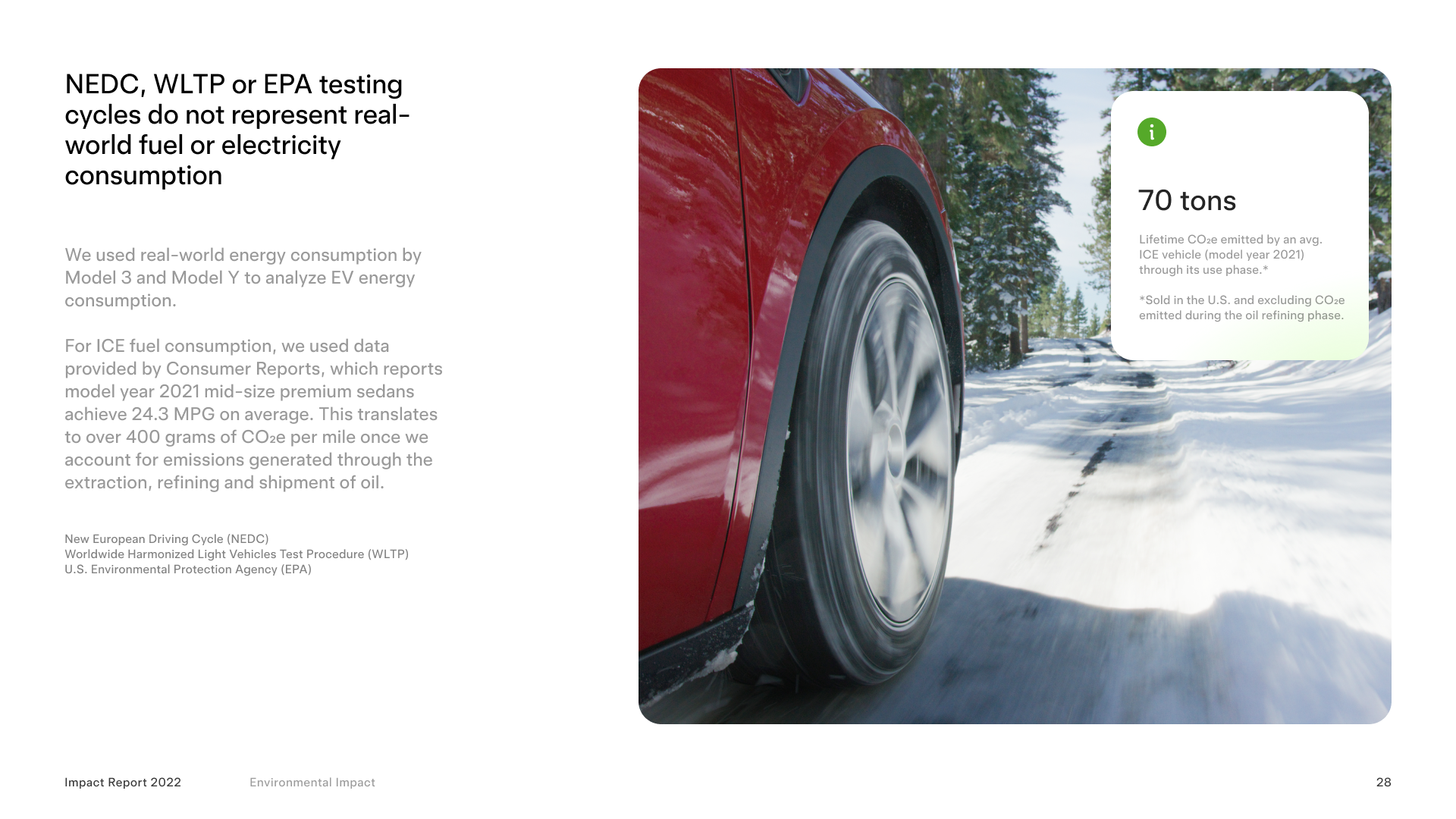 NEDC, WLTP or EPA testing cycles do not represent real-world fuel or electricity consumption

We used real-world energy consumption by Model 3 and Model Y to analyze EV energy consumption.

For ICE fuel consumption, we used data provided by Consumer Reports, which reports model year 2021 mid-size premium sedans achieve 24.3 MPG on average. This translates to over 400 grams of $CO_2e$ per mile once we account for emissions generated through the extraction, refining and shipment of oil.

New European Driving Cycle (NEDC)
Worldwide Harmonized Light Vehicles Test Procedure (WLTP)
U.S. Environmental Protection Agency (EPA)

i

70 tons

Lifetime $CO_2e$ emitted by an avg. ICE vehicle (model year 2021) through its use phase.*

*Sold in the U.S. and excluding $CO_2e$ emitted during the oil refining phase.

Impact Report 2022

Environmental Impact

28